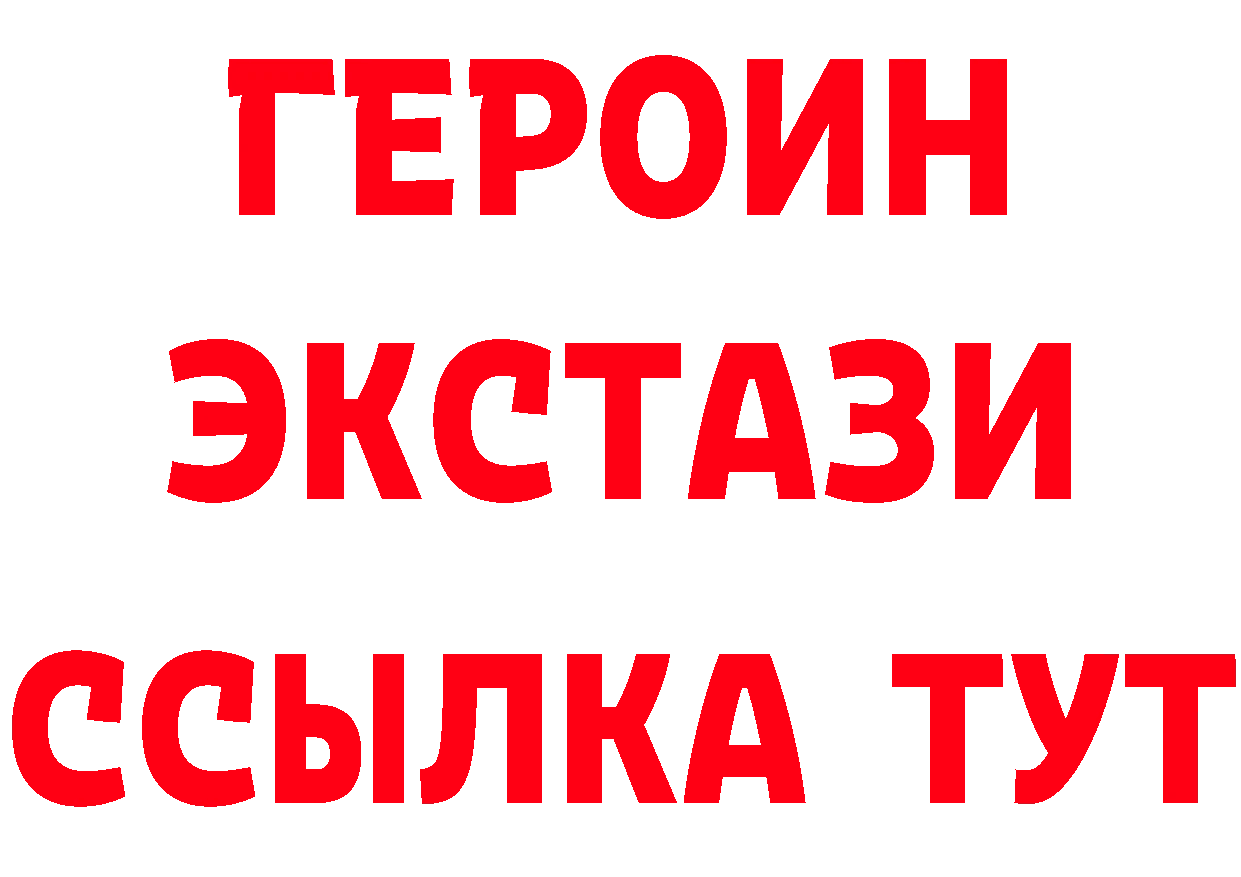 ГЕРОИН
ЭКСТАЗИ
ССЫЛКА ТУТ